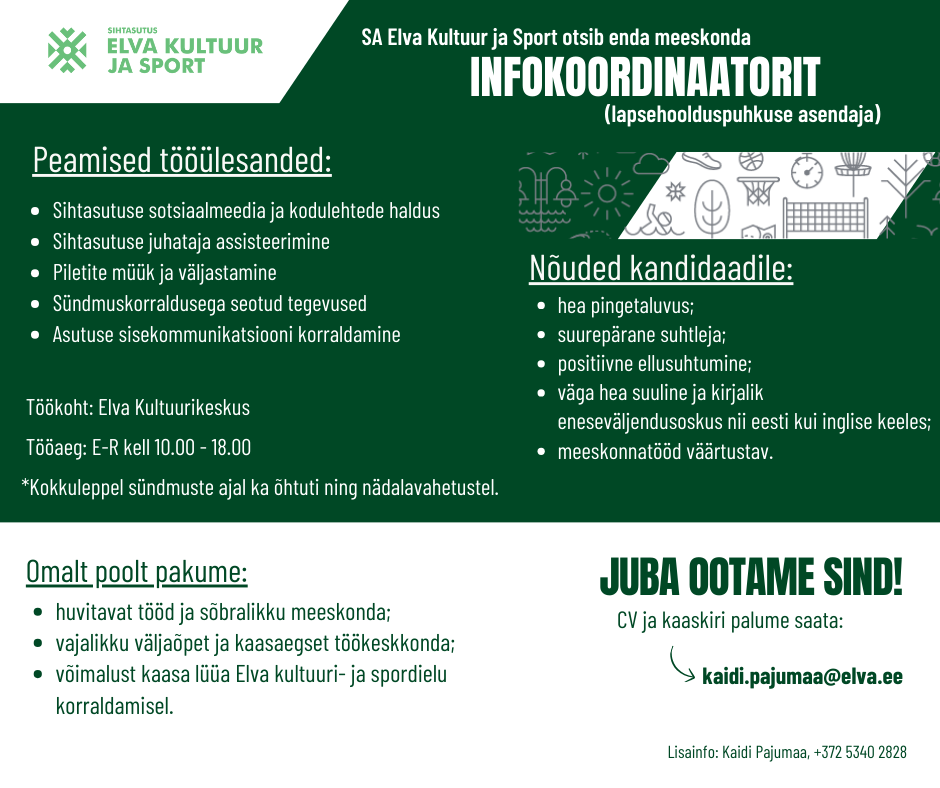 SIHTASUTUS
ELVA KULTUUR
JA SPORT

SA Elva Kultuur ja Sport otsib enda meeskonda
INFOKOORDINAATORIT
(lapsehoolduspuhkuse asendaja)

Peamised tööülesanded:

- Sihtasutuse sotsiaalmeedia ja kodulehtede haldus
- Sihtasutuse juhataja assisteerimine
- Piletite müük ja väljastamine
- Sündmuskorraldusega seotud tegevused
- Asutuse sisekommunikatsiooni korraldamine

Töökoht: Elva Kultuurikeskus

Tööaeg: E-R kell 10.00 - 18.00

*Kokkuleppel sündmuste ajal ka õhtuti ning nädalavahetustel.

Nõuded kandidaadile:

- hea pingetaluvus;
- suurepärane suhtleja;
- positiivne ellusuhtumine;
- väga hea suuline ja kirjalik eneseväljendusoskus nii eesti kui inglise keeles;
- meeskonnatööd väärtustav.

Omalt poolt pakume:

- huvitavat tööd ja sõbralikku meeskonda;
- vajalikku väljaõpet ja kaasaegset töökeskkonda;
- võimalust kaasa lüüa Elva kultuuri- ja spordielu korraldamisel.

JUBA OOTAME SIND!
CV ja kaaskiri palume saata:

kaidi.pajumaa@elva.ee

Lisainfo: Kaidi Pajumaa, +372 5340 2828